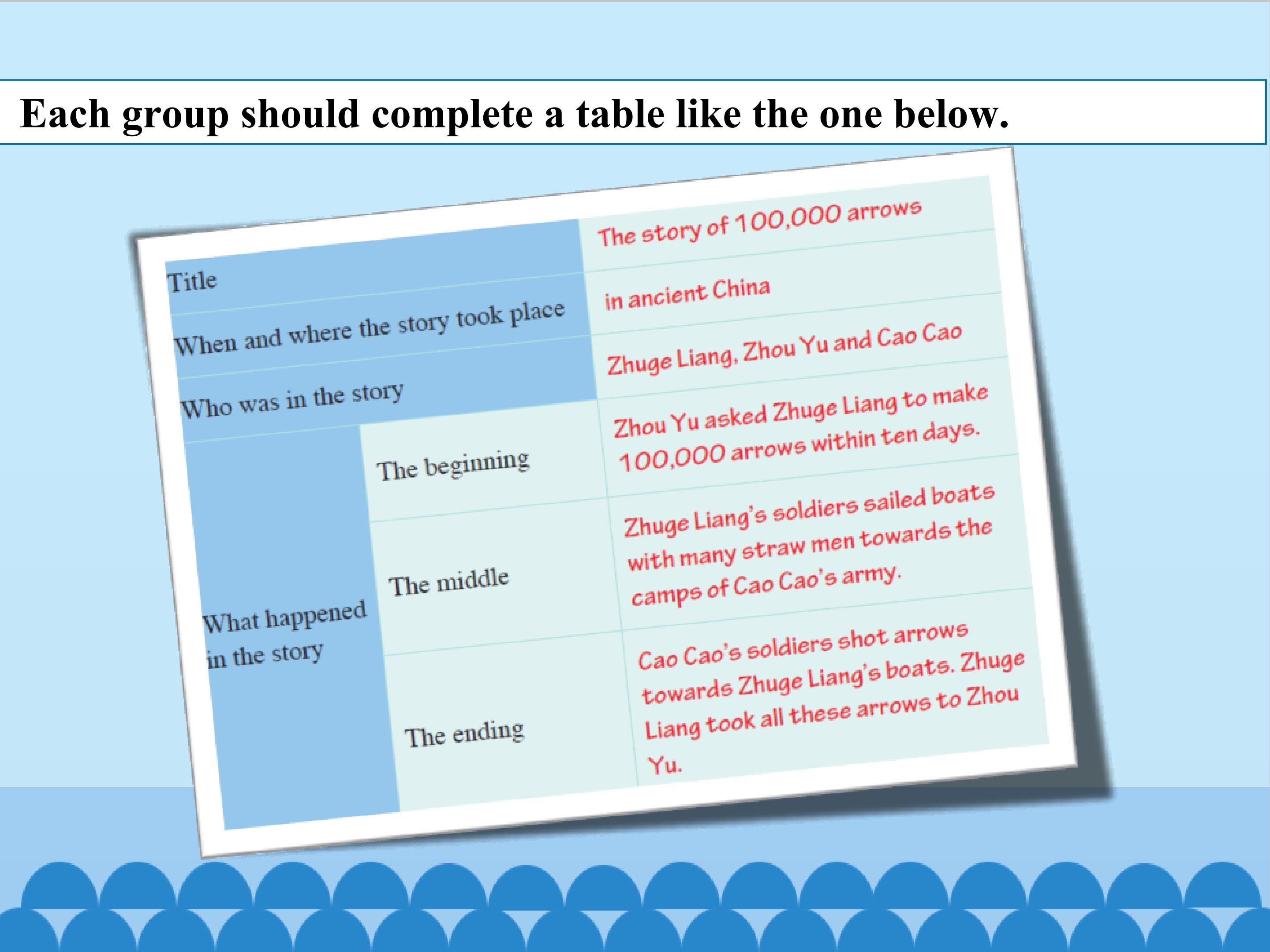 Each group should complete a table like the one below.

| Title | | The story of 100,000 arrows |
|---|---|---|
| When and where the story took place | | in ancient China |
| Who was in the story | | Zhuge Liang, Zhou Yu and Cao Cao |
| What happened in the story | The beginning | Zhou Yu asked Zhuge Liang to make 100,000 arrows within ten days. |
| | The middle | Zhuge Liang's soldiers sailed boats with many straw men towards the camps of Cao Cao's army. |
| | The ending | Cao Cao's soldiers shot arrows towards Zhuge Liang's boats. Zhuge Liang took all these arrows to Zhou Yu. |